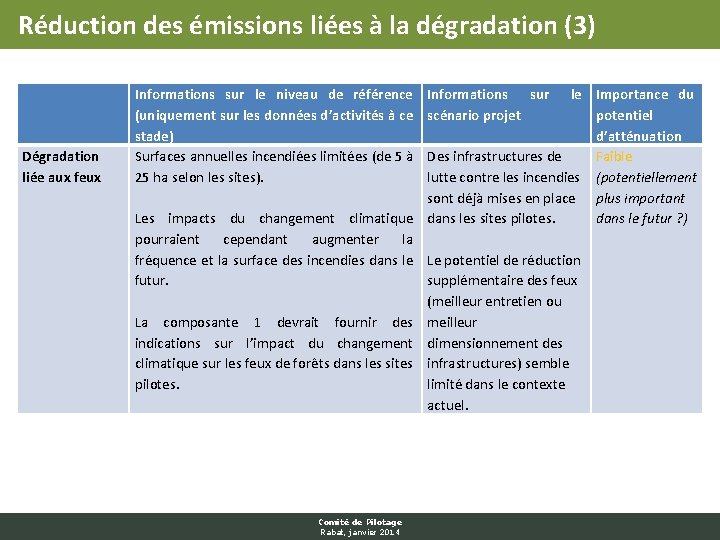 Réduction des émissions liées à la dégradation (3)

| | Informations sur le niveau de référence (uniquement sur les données d'activités à ce stade) | Informations sur le scénario projet | Importance du potentiel d'atténuation |
|---|---|---|---|
| Dégradation liée aux feux | Surfaces annuelles incendiées limitées (de 5 à 25 ha selon les sites).<br><br>Les impacts du changement climatique pourraient cependant augmenter la fréquence et la surface des incendies dans le futur.<br><br>La composante 1 devrait fournir des indications sur l'impact du changement climatique sur les feux de forêts dans les sites pilotes. | Des infrastructures de lutte contre les incendies sont déjà mises en place dans les sites pilotes.<br><br>Le potentiel de réduction supplémentaire des feux (meilleur entretien ou meilleur dimensionnement des infrastructures) semble limité dans le contexte actuel. | Faible (potentiellement plus important dans le futur ?) |

Comité de Pilotage
Rabat, janvier 2014